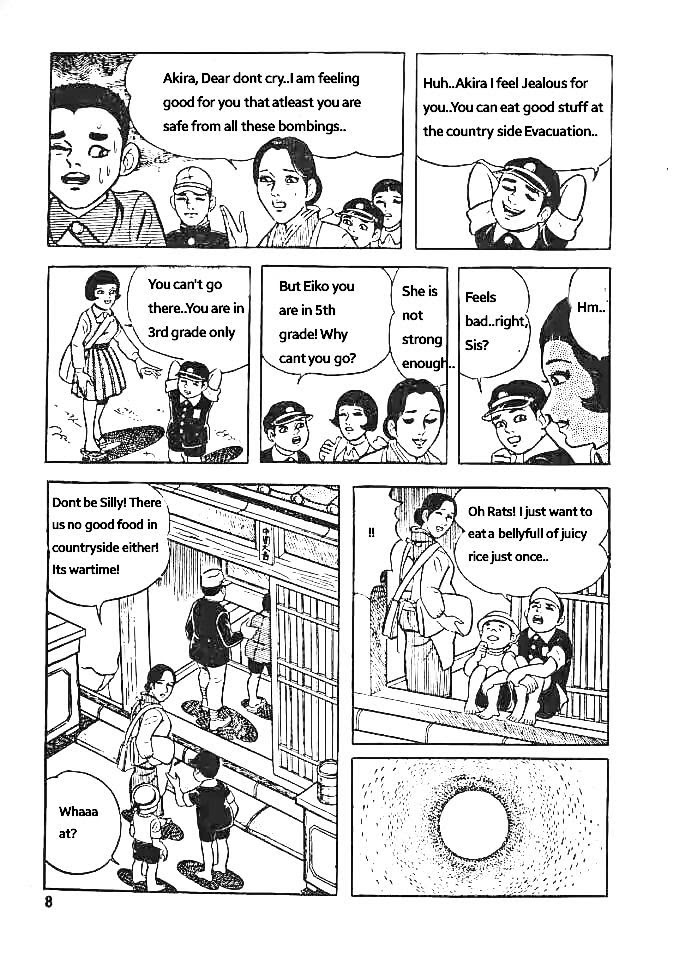 Akira, Dear dont cry..I am feeling good for you that atleast you are safe from all these bombings..

Huh..Akira I feel Jealous for you..You can eat good stuff at the country side Evacuation..

You can't go there..You are in 3rd grade only

But Eiko you are in 5th grade! Why cant you go?

She is not strong enough..

Feels bad..right, Sis?

Hm..

Dont be Silly! There us no good food in countryside either! Its wartime!

Whaaa at?

!!

Oh Rats! I just want to eat a bellyfull of juicy rice just once..

8